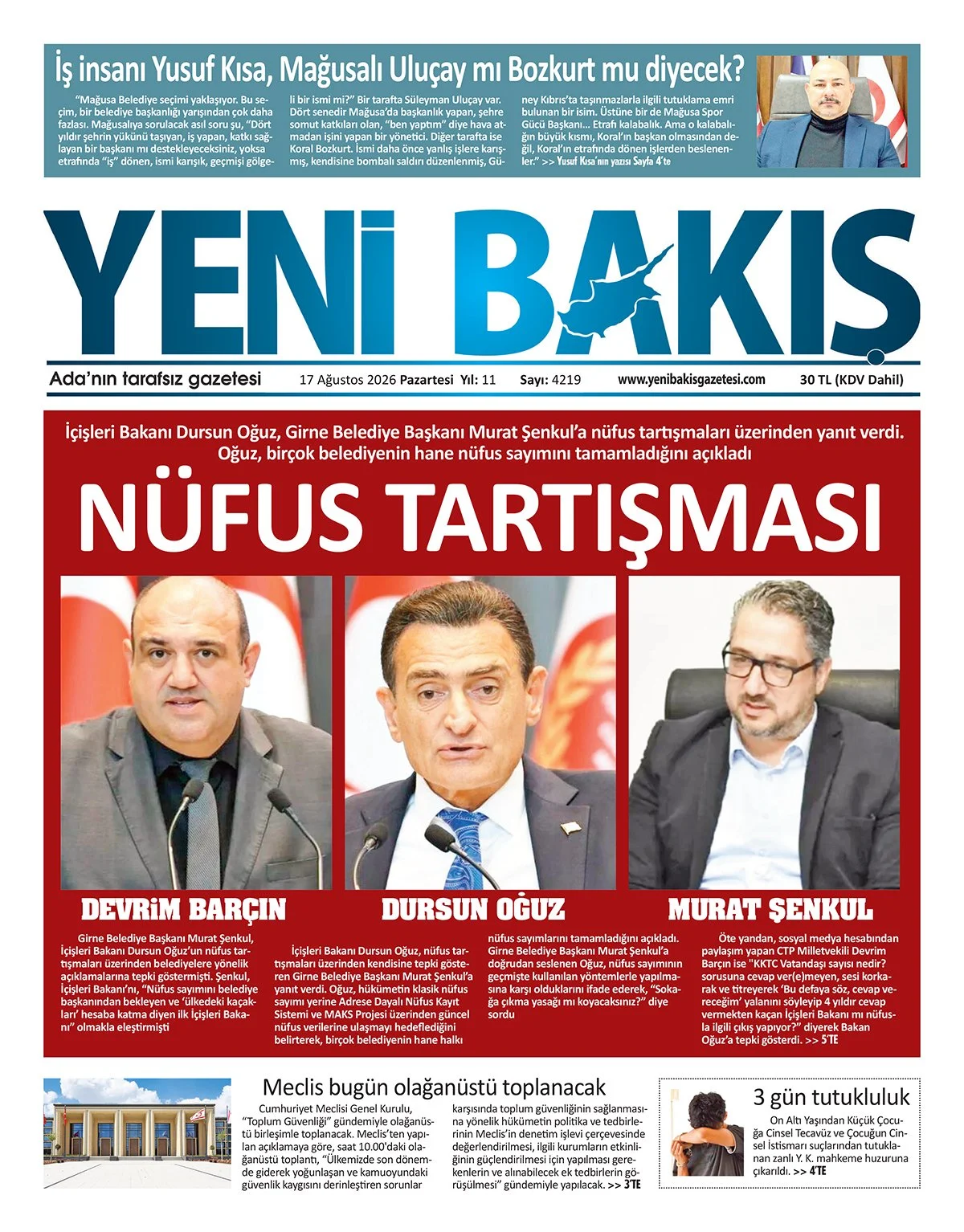 İş insanı Yusuf Kısa, Mağusalı Uluçay mı Bozkurt mu diyecek?

"Mağusa Belediye seçimi yaklaşıyor. Bu seçim, bir belediye başkanlığı yarışından çok daha fazlası. Mağusalıya sorulacak asıl soru şu, "Dört yıldır şehrin yükünü taşıyan, iş yapan, katkı sağlayan bir başkanı mı destekleyeceksiniz, yoksa etrafında "iş" dönen, ismi karışık, geçmişi gölgeli bir ismi mi?" Bir tarafta Süleyman Uluçay var. Dört senedir Mağusa'da başkanlık yapan, şehre somut katkıları olan, "ben yaptım" diye hava atmadan işini yapan bir yönetici. Diğer tarafta ise Koral Bozkurt. İsmi daha önce yanlış işlere karışmış, kendisine bombalı saldırı düzenlenmiş, Güney Kıbrıs'ta taşınmazlarla ilgili tutuklama emri bulunan bir isim. Üstüne bir de Mağusa Spor Gücü Başkanı... Etrafı kalabalık. Ama o kalabalığın büyük kısmı, Koral'ın başkan olmasından değil, Koral'ın etrafında dönen işlerden beslenenler." >> Yusuf Kısa'nın yazısı Sayfa 4'te

YENİ BAKIŞ

Ada'nın tarafsız gazetesi 17 Ağustos 2026 Pazartesi Yıl: 11 Sayı: 4219 www.yenibakisgazetesi.com 30 TL (KDV Dahil)

İçişleri Bakanı Dursun Oğuz, Girne Belediye Başkanı Murat Şenkul'a nüfus tartışmaları üzerinden yanıt verdi. Oğuz, birçok belediyenin hane nüfus sayımını tamamladığını açıkladı

NÜFUS TARTIŞMASI

DEVRİM BARÇIN

DURSUN OĞUZ

MURAT ŞENKUL

Girne Belediye Başkanı Murat Şenkul, İçişleri Bakanı Dursun Oğuz'un nüfus tartışmaları üzerinden belediyelere yönelik açıklamalarına tepki göstermişti. Şenkul, İçişleri Bakanı'nı, "Nüfus sayımını belediye başkanından bekleyen ve 'ülkedeki kaçakları' hesaba katma diyen ilk İçişleri Bakanı" olmakla eleştirmişti

İçişleri Bakanı Dursun Oğuz, nüfus tartışmaları üzerinden kendisine tepki gösteren Girne Belediye Başkanı Murat Şenkul'a yanıt verdi. Oğuz, hükümetin klasik nüfus sayımı yerine Adrese Dayalı Nüfus Kayıt Sistemi ve MAKS Projesi üzerinden güncel nüfus verilerine ulaşmayı hedeflediğini belirterek, birçok belediyenin hane halkı nüfus sayımlarını tamamladığını açıkladı. Girne Belediye Başkanı Murat Şenkul'a doğrudan seslenen Oğuz, nüfus sayımının geçmişte kullanılan yöntemlerle yapılmasına karşı olduklarını ifade ederek, "Sokağa çıkma yasağı mı koyacaksınız?" diye sordu

Öte yandan, sosyal medya hesabından paylaşım yapan CTP Milletvekili Devrim Barçın ise "KKTC Vatandaşı sayısı nedir? sorusuna cevap ver(e)meyen, sesi korkarak ve titreyerek 'Bu defaya söz, cevap vereceğim' yalanını söyleyip 4 yıldır cevap vermekten kaçan İçişleri Bakanı mı nüfusla ilgili çıkış yapıyor?" diyerek Bakan Oğuz'a tepki gösterdi. >> 5'TE

Meclis bugün olağanüstü toplanacak

Cumhuriyet Meclisi Genel Kurulu, "Toplum Güvenliği" gündemiyle olağanüstü birleşimle toplanacak. Meclis'ten yapılan açıklamaya göre, saat 10.00'daki olağanüstü toplantı, "Ülkemizde son dönemde giderek yoğunlaşan ve kamuoyundaki güvenlik kaygısını derinleştiren sorunlar karşısında toplum güvenliğinin sağlanmasına yönelik hükümetin politika ve tedbirlerinin Meclis'in denetim işlevi çerçevesinde değerlendirilmesi, ilgili kurumların etkinliğinin güçlendirilmesi için yapılması gerekenlerin ve alınabilecek ek tedbirlerin görüşülmesi" gündemiyle yapılacak. >> 3'TE

3 gün tutukluluk

On Altı Yaşından Küçük Çocuğa Cinsel Tecavüz ve Çocuğun Cinsel İstismarı suçlarından tutuklanan zanlı Y. K. mahkeme huzuruna çıkarıldı. >> 4'TE